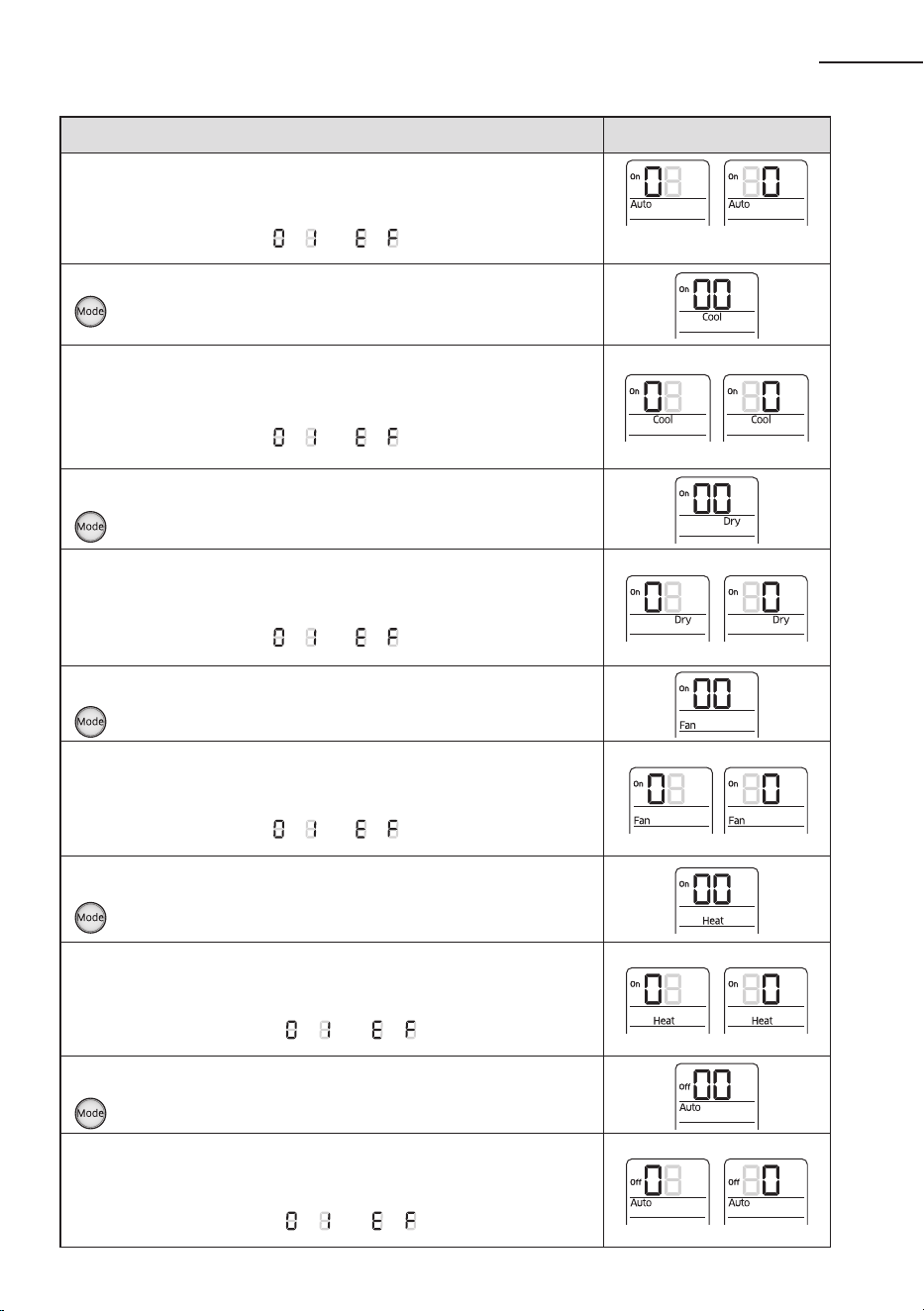 | | |
|---|---|
| 0 1 E F | On 0 Auto On 0 Auto |
| Mode | On 00 Cool |
| 0 1 E F | On 0 Cool On 0 Cool |
| Mode | On 00 Dry |
| 0 1 E F | On 0 Dry On 0 Dry |
| Mode | On 00 Fan |
| 0 1 E F | On 0 Fan On 0 Fan |
| Mode | On 00 Heat |
| 0 1 E F | On 0 Heat On 0 Heat |
| Mode | Off 00 Auto |
| 0 1 E F | Off 0 Auto Off 0 Auto |